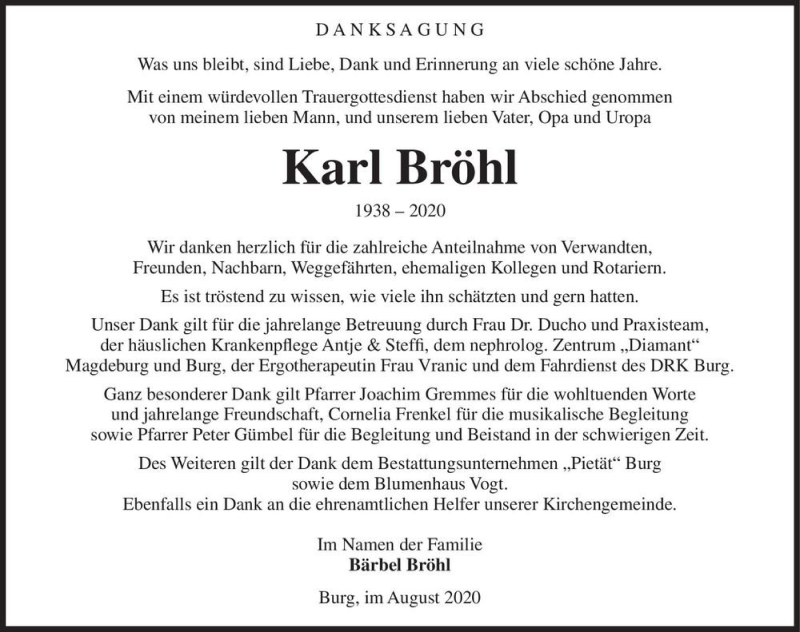 DANKSAGUNG

Was uns bleibt, sind Liebe, Dank und Erinnerung an viele schöne Jahre.

Mit einem würdevollen Trauergottesdienst haben wir Abschied genommen von meinem lieben Mann, und unserem lieben Vater, Opa und Uropa

Karl Bröhl

1938 – 2020

Wir danken herzlich für die zahlreiche Anteilnahme von Verwandten, Freunden, Nachbarn, Weggefährten, ehemaligen Kollegen und Rotariern.

Es ist tröstend zu wissen, wie viele ihn schätzten und gern hatten.

Unser Dank gilt für die jahrelange Betreuung durch Frau Dr. Ducho und Praxisteam, der häuslichen Krankenpflege Antje & Steffi, dem nephrolog. Zentrum „Diamant“ Magdeburg und Burg, der Ergotherapeutin Frau Vranic und dem Fahrdienst des DRK Burg.

Ganz besonderer Dank gilt Pfarrer Joachim Gremmes für die wohltuenden Worte und jahrelange Freundschaft, Cornelia Frenkel für die musikalische Begleitung sowie Pfarrer Peter Gümbel für die Begleitung und Beistand in der schwierigen Zeit.

Des Weiteren gilt der Dank dem Bestattungsunternehmen „Pietät“ Burg sowie dem Blumenhaus Vogt.
Ebenfalls ein Dank an die ehrenamtlichen Helfer unserer Kirchengemeinde.

Im Namen der Familie
Bärbel Bröhl

Burg, im August 2020